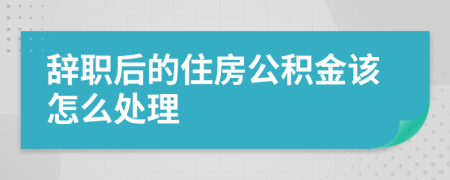 辞职后的住房公积金该怎么处理